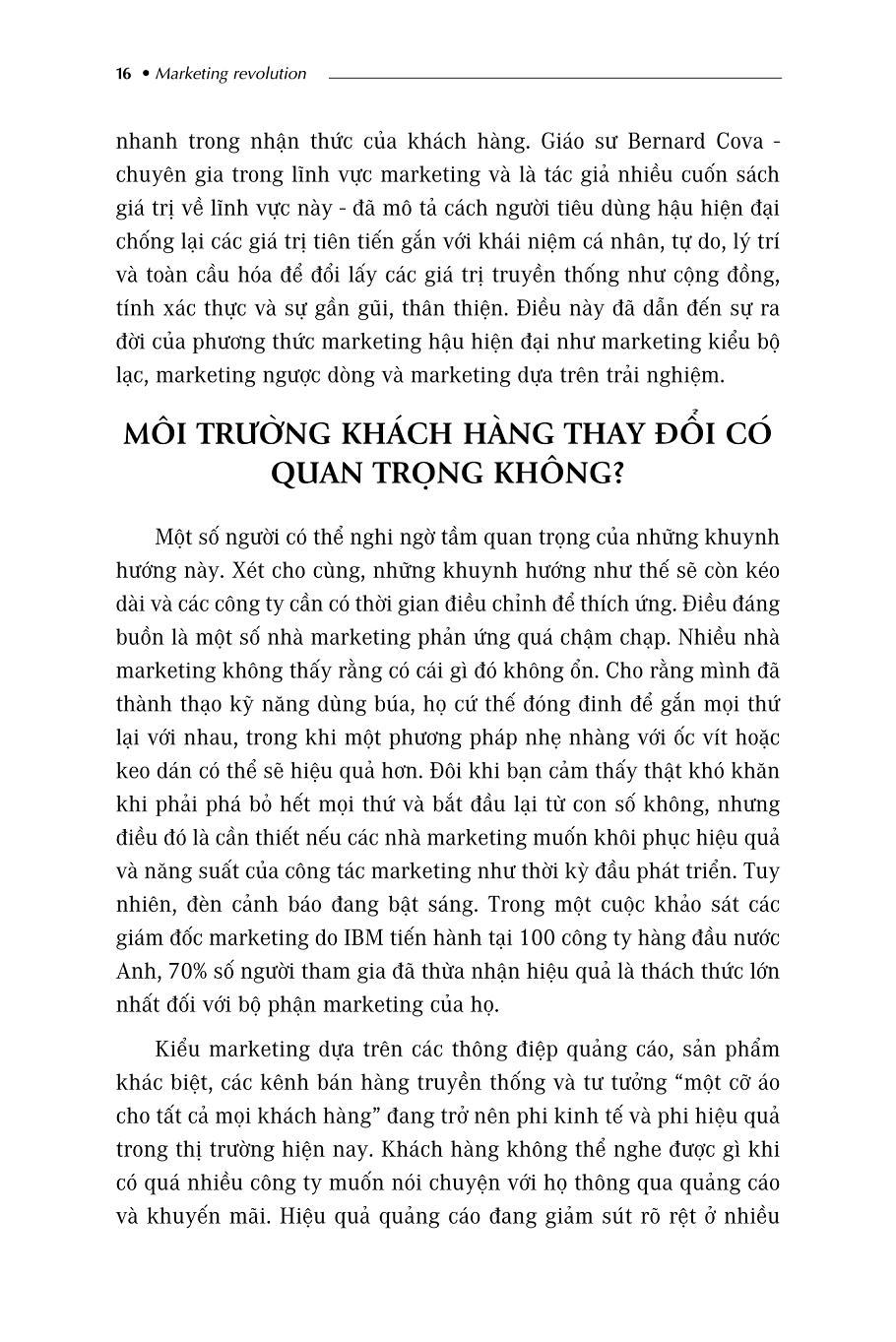 16 • Marketing revolution

nhanh trong nhận thức của khách hàng. Giáo sư Bernard Cova - chuyên gia trong lĩnh vực marketing và là tác giả nhiều cuốn sách giá trị về lĩnh vực này - đã mô tả cách người tiêu dùng hậu hiện đại chống lại các giá trị tiên tiến gắn với khái niệm cá nhân, tự do, lý trí và toàn cầu hóa để đổi lấy các giá trị truyền thống như cộng đồng, tính xác thực và sự gần gũi, thân thiện. Điều này đã dẫn đến sự ra đời của phương thức marketing hậu hiện đại như marketing kiểu bộ lạc, marketing ngược dòng và marketing dựa trên trải nghiệm.

MÔI TRƯỜNG KHÁCH HÀNG THAY ĐỔI CÓ QUAN TRỌNG KHÔNG?

Một số người có thể nghi ngờ tầm quan trọng của những khuynh hướng này. Xét cho cùng, những khuynh hướng như thế sẽ còn kéo dài và các công ty cần có thời gian điều chỉnh để thích ứng. Điều đáng buồn là một số nhà marketing phản ứng quá chậm chạp. Nhiều nhà marketing không thấy rằng có cái gì đó không ổn. Cho rằng mình đã thành thạo kỹ năng dùng búa, họ cứ thế đóng đinh để gắn mọi thứ lại với nhau, trong khi một phương pháp nhẹ nhàng với ốc vít hoặc keo dán có thể sẽ hiệu quả hơn. Đôi khi bạn cảm thấy thật khó khăn khi phải phá bỏ hết mọi thứ và bắt đầu lại từ con số không, nhưng điều đó là cần thiết nếu các nhà marketing muốn khôi phục hiệu quả và năng suất của công tác marketing như thời kỳ đầu phát triển. Tuy nhiên, đèn cảnh báo đang bật sáng. Trong một cuộc khảo sát các giám đốc marketing do IBM tiến hành tại 100 công ty hàng đầu nước Anh, 70% số người tham gia đã thừa nhận hiệu quả là thách thức lớn nhất đối với bộ phận marketing của họ.

Kiểu marketing dựa trên các thông điệp quảng cáo, sản phẩm khác biệt, các kênh bán hàng truyền thống và tư tưởng “một cỡ áo cho tất cả mọi khách hàng” đang trở nên phi kinh tế và phi hiệu quả trong thị trường hiện nay. Khách hàng không thể nghe được gì khi có quá nhiều công ty muốn nói chuyện với họ thông qua quảng cáo và khuyến mãi. Hiệu quả quảng cáo đang giảm sút rõ rệt ở nhiều